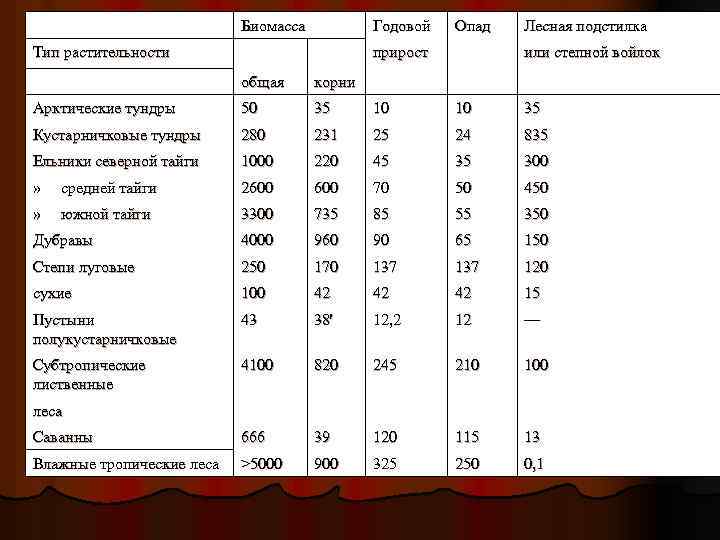 | Тип растительности | Биомасса общая | Биомасса корни | Годовой прирост | Опад | Лесная подстилка или степной войлок |
|---|---|---|---|---|---|
| Арктические тундры | 50 | 35 | 10 | 10 | 35 |
| Кустарничковые тундры | 280 | 231 | 25 | 24 | 835 |
| Ельники северной тайги | 1000 | 220 | 45 | 35 | 300 |
| » средней тайги | 2600 | 600 | 70 | 50 | 450 |
| » южной тайги | 3300 | 735 | 85 | 55 | 350 |
| Дубравы | 4000 | 960 | 90 | 65 | 150 |
| Степи луговые | 250 | 170 | 137 | 137 | 120 |
| сухие | 100 | 42 | 42 | 42 | 15 |
| Пустыни полукустарничковые | 43 | 38' | 12,2 | 12 | — |
| Субтропические лиственные леса | 4100 | 820 | 245 | 210 | 100 |
| Саванны | 666 | 39 | 120 | 115 | 13 |
| Влажные тропические леса | >5000 | 900 | 325 | 250 | 0,1 |